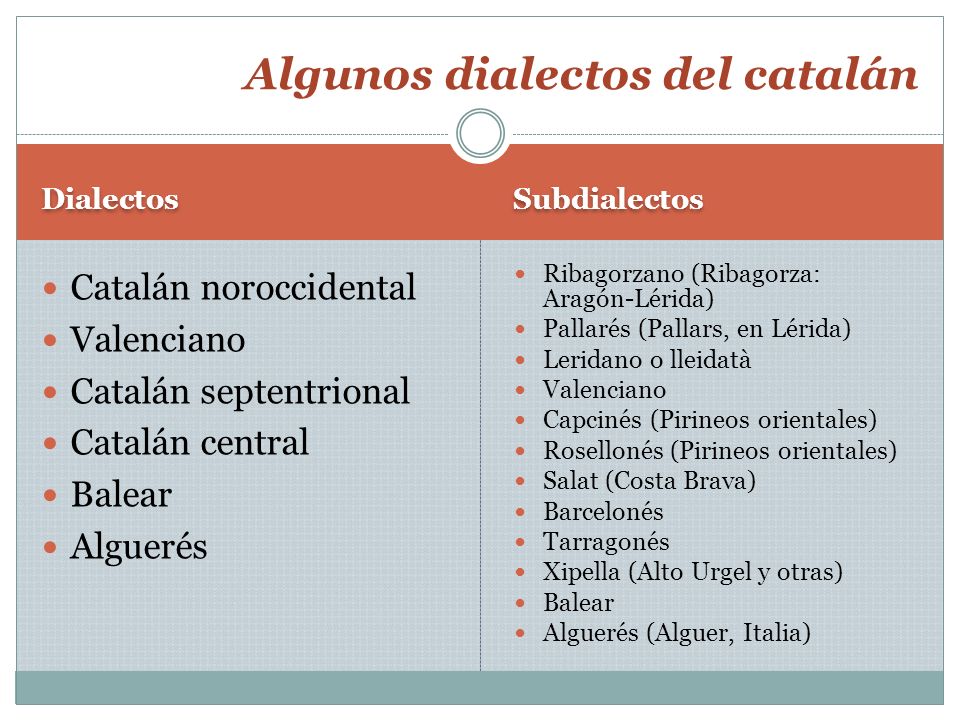 Algunos dialectos del catalán

Dialectos

- Catalán noroccidental
- Valenciano
- Catalán septentrional
- Catalán central
- Balear
- Alguerés

Subdialectos

- Ribagorzano (Ribagorza: Aragón-Lérida)
- Pallarés (Pallars, en Lérida)
- Leridano o lleidatà
- Valenciano
- Capcinés (Pirineos orientales)
- Rosellonés (Pirineos orientales)
- Salat (Costa Brava)
- Barcelonés
- Tarragonés
- Xipella (Alto Urgel y otras)
- Balear
- Alguerés (Alguer, Italia)